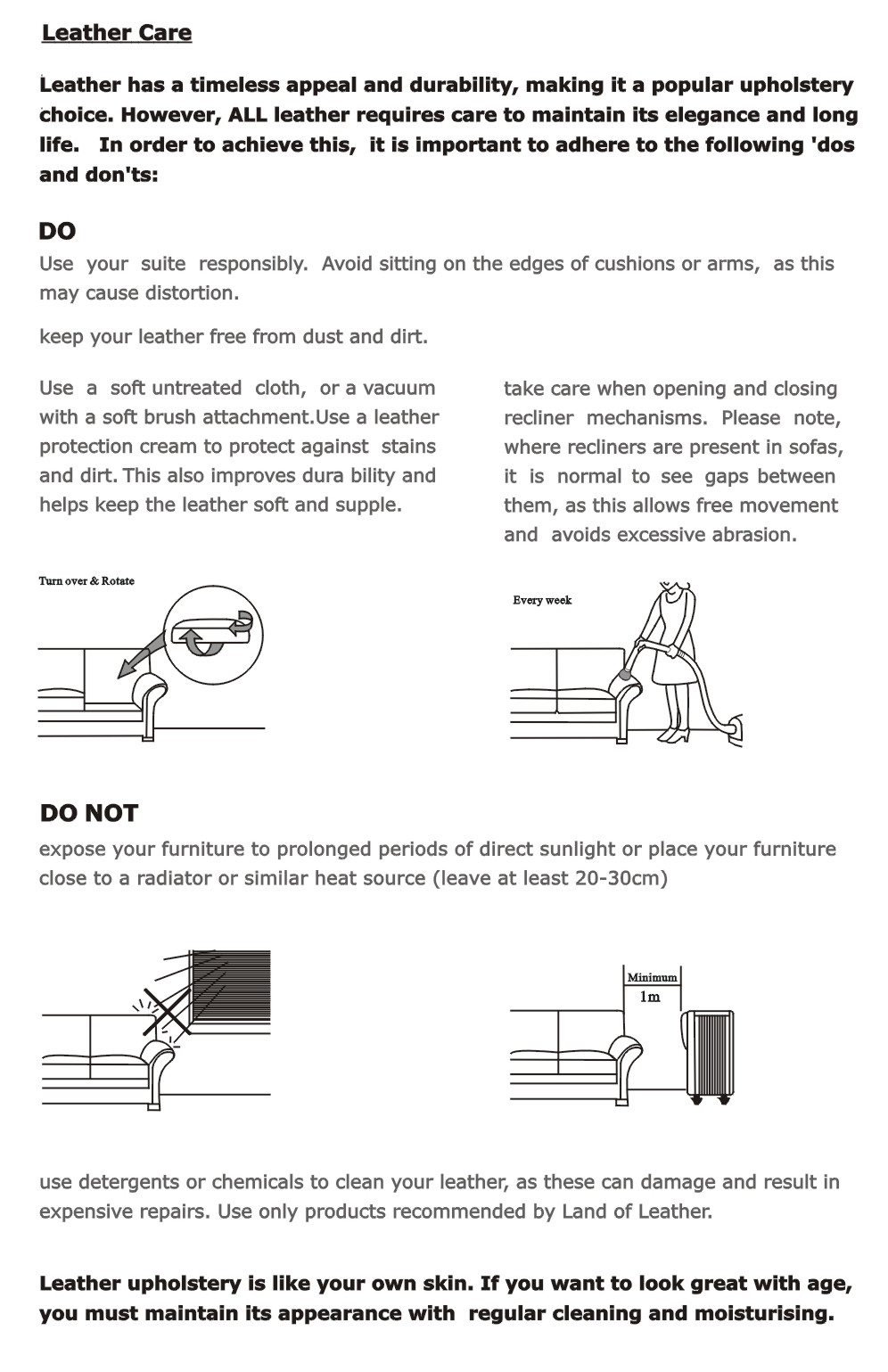 Leather Care

Leather has a timeless appeal and durability, making it a popular upholstery choice. However, ALL leather requires care to maintain its elegance and long life. In order to achieve this, it is important to adhere to the following 'dos and don'ts:

DO

Use your suite responsibly. Avoid sitting on the edges of cushions or arms, as this may cause distortion.

keep your leather free from dust and dirt.

Use a soft untreated cloth, or a vacuum with a soft brush attachment.Use a leather protection cream to protect against stains and dirt. This also improves dura bility and helps keep the leather soft and supple.

take care when opening and closing recliner mechanisms. Please note, where recliners are present in sofas, it is normal to see gaps between them, as this allows free movement and avoids excessive abrasion.

Turn over & Rotate

Every week

DO NOT

expose your furniture to prolonged periods of direct sunlight or place your furniture close to a radiator or similar heat source (leave at least 20-30cm)

Minimum
1m

use detergents or chemicals to clean your leather, as these can damage and result in expensive repairs. Use only products recommended by Land of Leather.

Leather upholstery is like your own skin. If you want to look great with age, you must maintain its appearance with regular cleaning and moisturising.